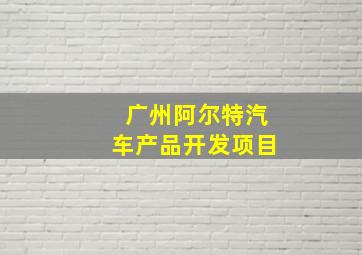 广州阿尔特汽车产品开发项目